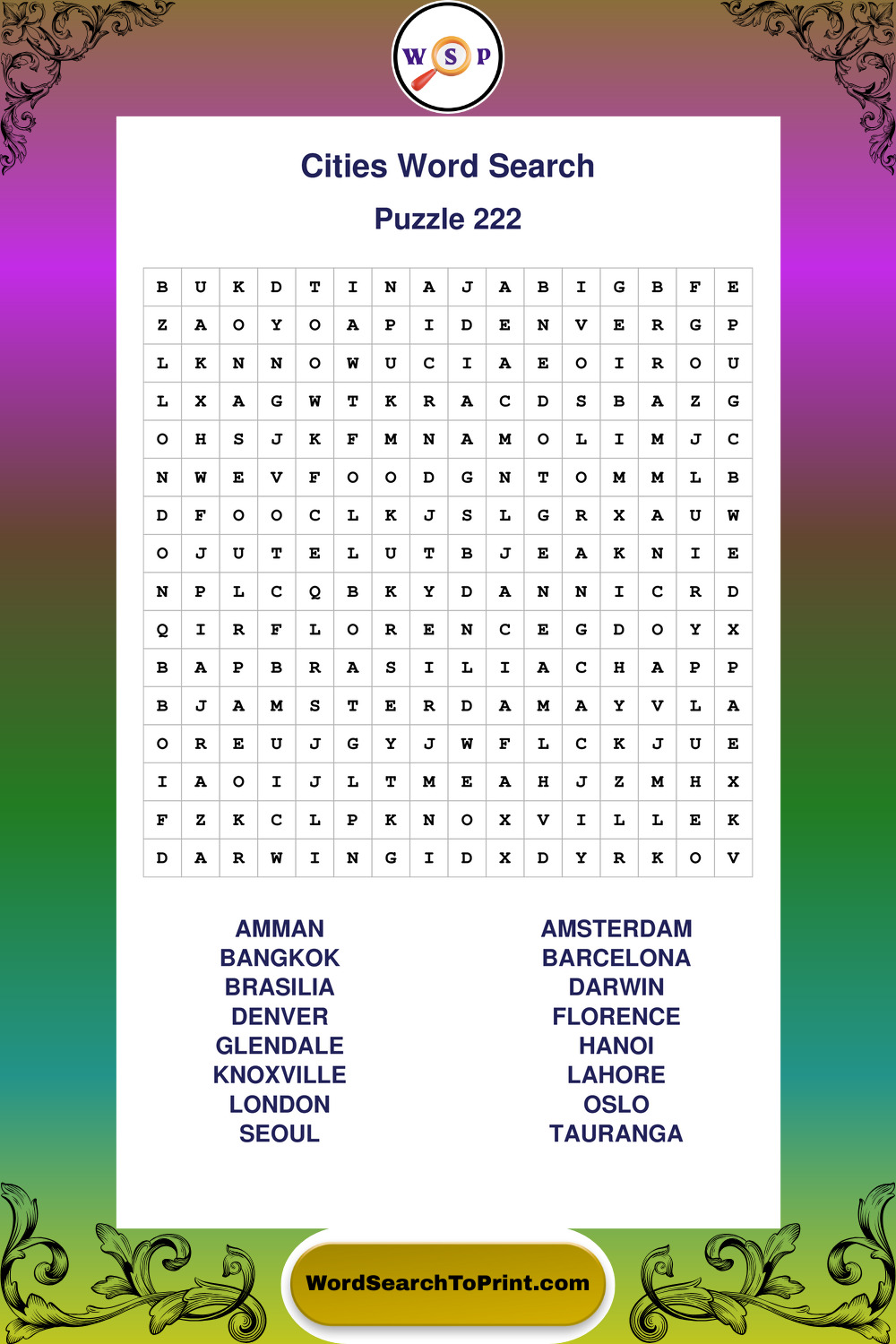 W S P

Cities Word Search

Puzzle 222

| B | U | K | D | T | I | N | A | J | A | B | I | G | B | F | E |
|---|---|---|---|---|---|---|---|---|---|---|---|---|---|---|---|
| Z | A | O | Y | O | A | P | I | D | E | N | V | E | R | G | P |
| L | K | N | N | O | W | U | C | I | A | E | O | I | R | O | U |
| L | X | A | G | W | T | K | R | A | C | D | S | B | A | Z | G |
| O | H | S | J | K | F | M | N | A | M | O | L | I | M | J | C |
| N | W | E | V | F | O | O | D | G | N | T | O | M | M | L | B |
| D | F | O | O | C | L | K | J | S | L | G | R | X | A | U | W |
| O | J | U | T | E | L | U | T | B | J | E | A | K | N | I | E |
| N | P | L | C | Q | B | K | Y | D | A | N | N | I | C | R | D |
| Q | I | R | F | L | O | R | E | N | C | E | G | D | O | Y | X |
| B | A | P | B | R | A | S | I | L | I | A | C | H | A | P | P |
| B | J | A | M | S | T | E | R | D | A | M | A | Y | V | L | A |
| O | R | E | U | J | G | Y | J | W | F | L | C | K | J | U | E |
| I | A | O | I | J | L | T | M | E | A | H | J | Z | M | H | X |
| F | Z | K | C | L | P | K | N | O | X | V | I | L | L | E | K |
| D | A | R | W | I | N | G | I | D | X | D | Y | R | K | O | V |

AMMAN
BANGKOK
BRASILIA
DENVER
GLENDALE
KNOXVILLE
LONDON
SEOUL

AMSTERDAM
BARCELONA
DARWIN
FLORENCE
HANOI
LAHORE
OSLO
TAURANGA

WordSearchToPrint.com